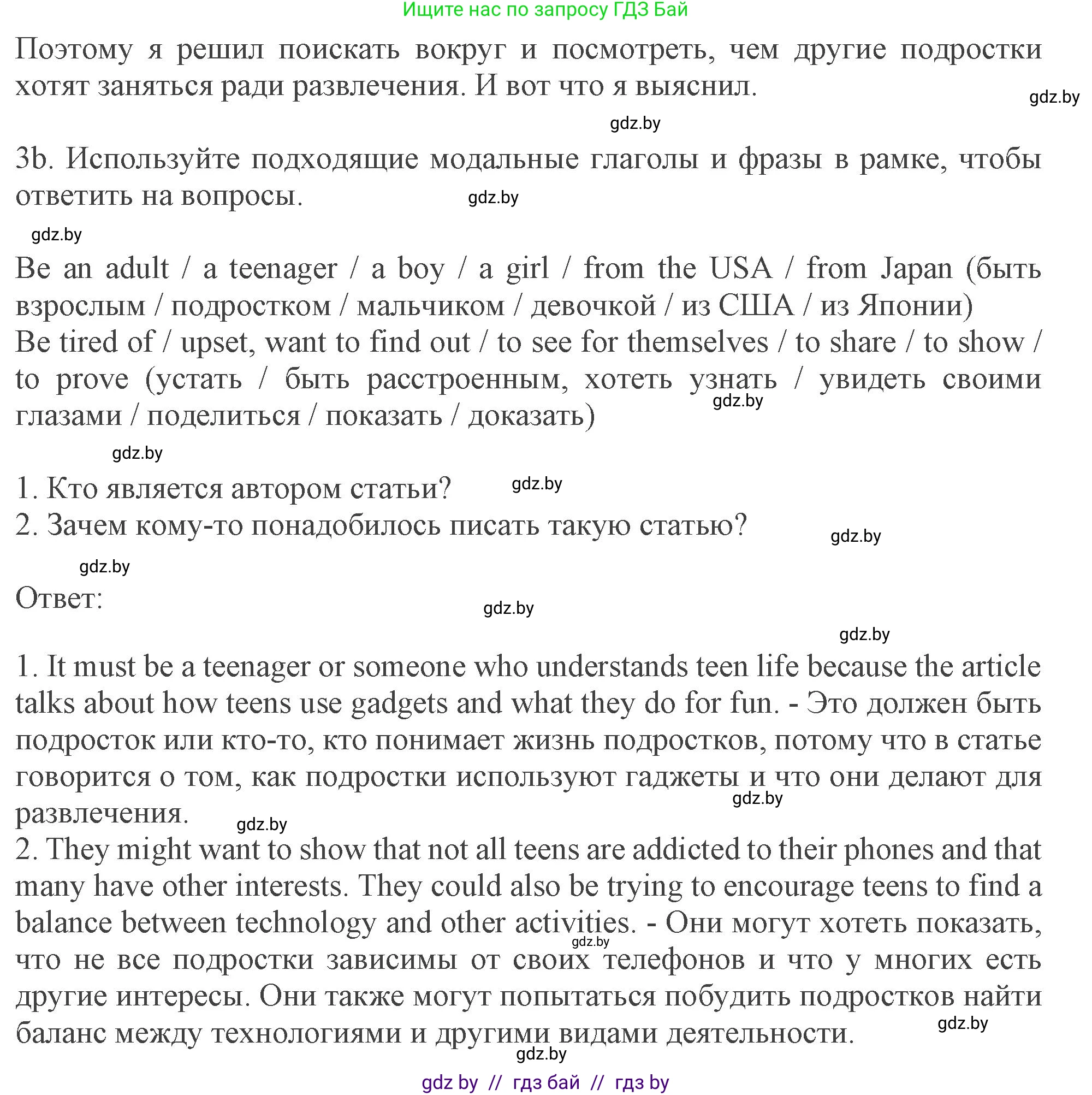 Ищите нас по запросу ГДЗ Бай

Поэтому я решил поискать вокруг и посмотреть, чем другие подростки хотят заняться ради развлечения. И вот что я выяснил.

gdz.by

gdz.by

3b. Используйте подходящие модальные глаголы и фразы в рамке, чтобы ответить на вопросы.

gdz.by

gdz.by

Be an adult / a teenager / a boy / a girl / from the USA / from Japan (быть взрослым / подростком / мальчиком / девочкой / из США / из Японии)
Be tired of / upset, want to find out / to see for themselves / to share / to show / to prove (устать / быть расстроенным, хотеть узнать / увидеть своими глазами / поделиться / показать / доказать)

gdz.by

gdz.by

1. Кто является автором статьи?

gdz.by

2. Зачем кому-то понадобилось писать такую статью?

gdz.by

gdz.by

Ответ:

gdz.by

gdz.by

1. It must be a teenager or someone who understands teen life because the article talks about how teens use gadgets and what they do for fun. - Это должен быть подросток или кто-то, кто понимает жизнь подростков, потому что в статье говорится о том, как подростки используют гаджеты и что они делают для развлечения.

gdz.by

gdz.by

2. They might want to show that not all teens are addicted to their phones and that many have other interests. They could also be trying to encourage teens to find a balance between technology and other activities. - Они могут хотеть показать, что не все подростки зависимы от своих телефонов и что у многих есть другие интересы. Они также могут попытаться побудить подростков найти баланс между технологиями и другими видами деятельности.

gdz.by

gdz.by

gdz.by

gdz by // гдз бай // гдз by